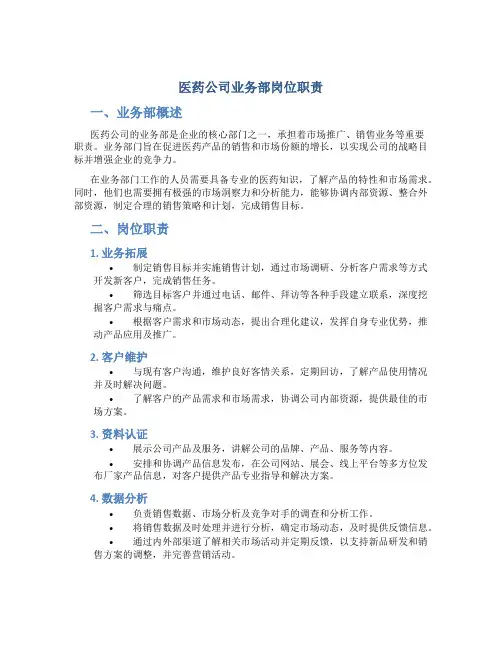 医药公司业务部岗位职责

一、业务部概述

医药公司的业务部是企业的核心部门之一，承担着市场推广、销售业务等重要职责。业务部门旨在促进医药产品的销售和市场份额的增长，以实现公司的战略目标并增强企业的竞争力。

在业务部门工作的人员需要具备专业的医药知识，了解产品的特性和市场需求。同时，他们也需要拥有极强的市场洞察力和分析能力，能够协调内部资源、整合外部资源，制定合理的销售策略和计划，完成销售目标。

二、岗位职责

1. 业务拓展

• 制定销售目标并实施销售计划，通过市场调研、分析客户需求等方式开发新客户，完成销售任务。
• 筛选目标客户并通过电话、邮件、拜访等各种手段建立联系，深度挖掘客户需求与痛点。
• 根据客户需求和市场动态，提出合理化建议，发挥自身专业优势，推动产品应用及推广。

2. 客户维护

• 与现有客户沟通，维护良好客情关系，定期回访，了解产品使用情况并及时解决问题。
• 了解客户的产品需求和市场需求，协调公司内部资源，提供最佳的市场方案。

3. 资料认证

• 展示公司产品及服务，讲解公司的品牌、产品、服务等内容。
• 安排和协调产品信息发布，在公司网站、展会、线上平台等多方位发布厂家产品信息，对客户提供产品专业指导和解决方案。

4. 数据分析

• 负责销售数据、市场分析及竞争对手的调查和分析工作。
• 将销售数据及时处理并进行分析，确定市场动态，及时提供反馈信息。
• 通过内外部渠道了解相关市场活动并定期反馈，以支持新品研发和销售方案的调整，并完善营销活动。